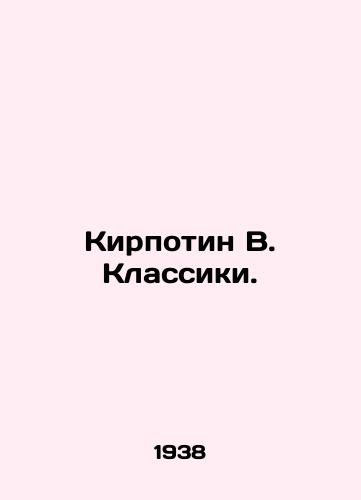 Кирпотин В.
Классики.

1938